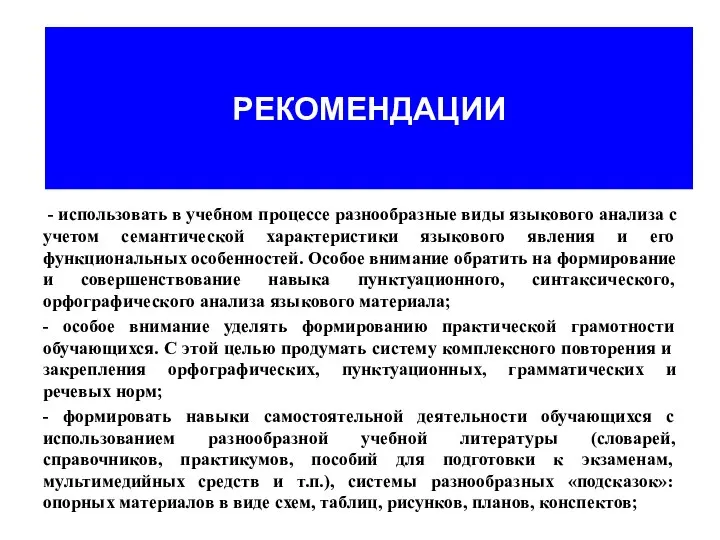 РЕКОМЕНДАЦИИ

- использовать в учебном процессе разнообразные виды языкового анализа с учетом семантической характеристики языкового явления и его функциональных особенностей. Особое внимание обратить на формирование и совершенствование навыка пунктуационного, синтаксического, орфографического анализа языкового материала;

- особое внимание уделять формированию практической грамотности обучающихся. С этой целью продумать систему комплексного повторения и закрепления орфографических, пунктуационных, грамматических и речевых норм;

- формировать навыки самостоятельной деятельности обучающихся с использованием разнообразной учебной литературы (словарей, справочников, практикумов, пособий для подготовки к экзаменам, мультимедийных средств и т.п.), системы разнообразных «подсказок»: опорных материалов в виде схем, таблиц, рисунков, планов, конспектов;